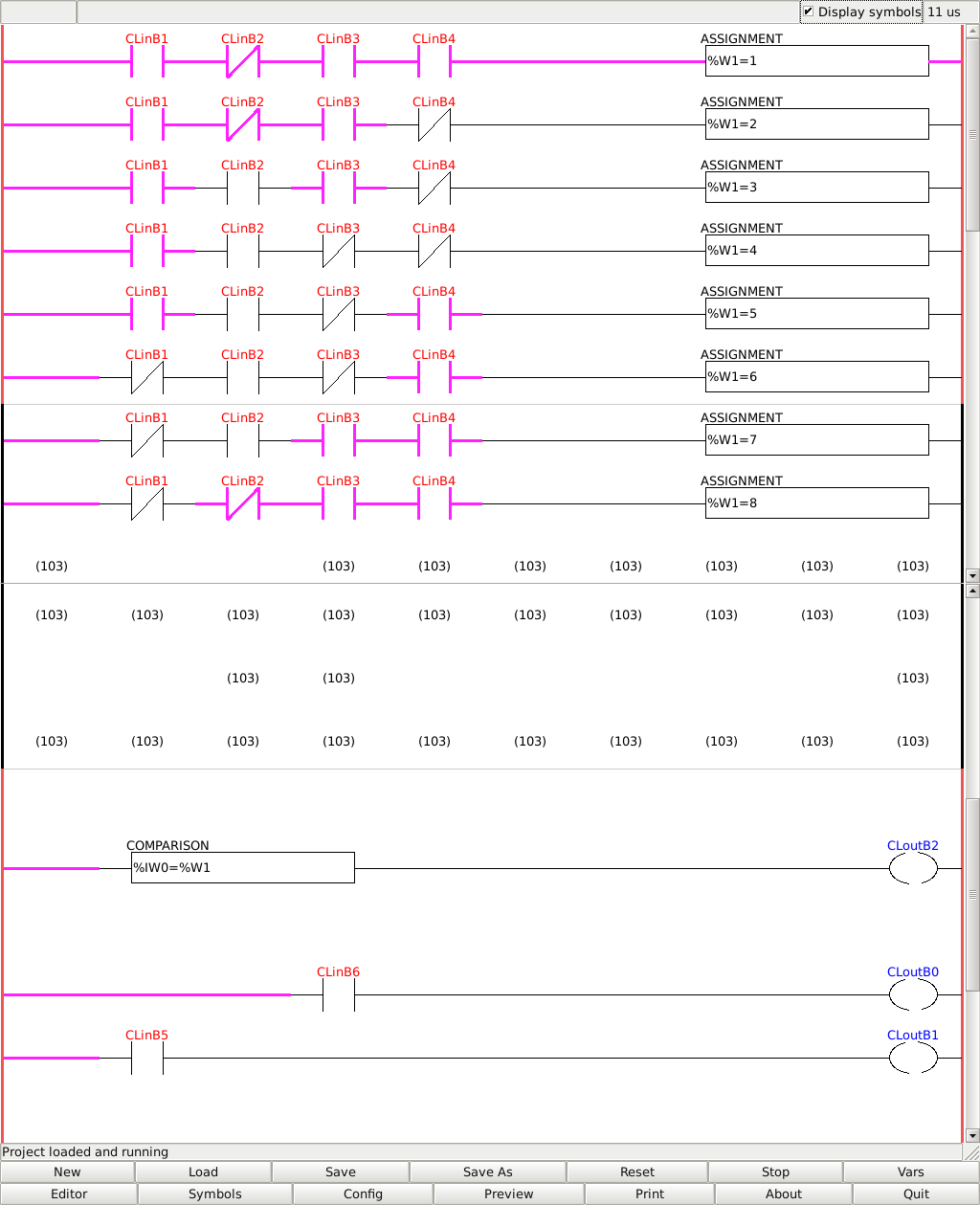 Display symbols 11 us

CLinB1 CLinB2 CLinB3 CLinB4 ASSIGNMENT
%W1=1

CLinB1 CLinB2 CLinB3 CLinB4 ASSIGNMENT
%W1=2

CLinB1 CLinB2 CLinB3 CLinB4 ASSIGNMENT
%W1=3

CLinB1 CLinB2 CLinB3 CLinB4 ASSIGNMENT
%W1=4

CLinB1 CLinB2 CLinB3 CLinB4 ASSIGNMENT
%W1=5

CLinB1 CLinB2 CLinB3 CLinB4 ASSIGNMENT
%W1=6

CLinB1 CLinB2 CLinB3 CLinB4 ASSIGNMENT
%W1=7

CLinB1 CLinB2 CLinB3 CLinB4 ASSIGNMENT
%W1=8

(103) (103) (103) (103) (103) (103) (103) (103)

(103) (103) (103) (103) (103) (103) (103) (103) (103) (103)

(103) (103) (103)

(103) (103) (103) (103) (103) (103) (103) (103) (103) (103)

COMPARISON
%IW0=%W1
CLoutB2

CLinB6 CLoutB0

CLinB5 CLoutB1

Project loaded and running

New Load Save Save As Reset Stop Vars
Editor Symbols Config Preview Print About Quit